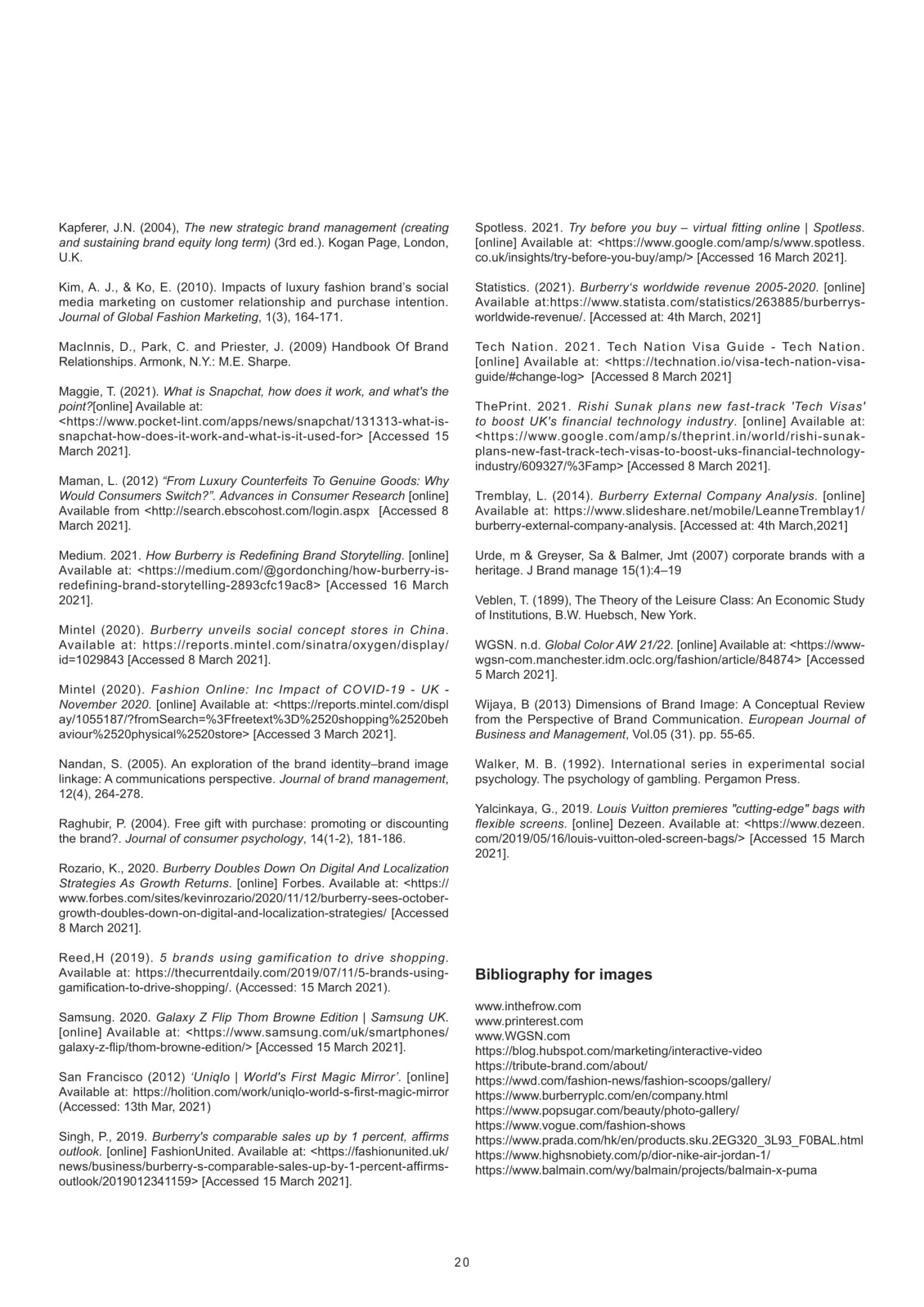 Kapferer, J.N. (2004), The new strategic brand management (creating and sustaining brand equity long term) (3rd ed.). Kogan Page, London, U.K.

Kim, A. J., & Ko, E. (2010). Impacts of luxury fashion brand's social media marketing on customer relationship and purchase intention. Journal of Global Fashion Marketing, 1(3), 164-171.

MacInnis, D., Park, C. and Priester, J. (2009) Handbook Of Brand Relationships. Armonk, N.Y.: M.E. Sharpe.

Maggie, T. (2021). What is Snapchat, how does it work, and what's the point?[online] Available at: <https://www.pocket-lint.com/apps/news/snapchat/131313-what-is-snapchat-how-does-it-work-and-what-is-it-used-for> [Accessed 15 March 2021].

Maman, L. (2012) "From Luxury Counterfeits To Genuine Goods: Why Would Consumers Switch?". Advances in Consumer Research [online] Available from <http://search.ebscohost.com/login.aspx [Accessed 8 March 2021].

Medium. 2021. How Burberry is Redefining Brand Storytelling. [online] Available at: <https://medium.com/@gordonching/how-burberry-is-redefining-brand-storytelling-2893cfc19ac8> [Accessed 16 March 2021].

Mintel (2020). Burberry unveils social concept stores in China. Available at: https://reports.mintel.com/sinatra/oxygen/display/id=1029843 [Accessed 8 March 2021].

Mintel (2020). Fashion Online: Inc Impact of COVID-19 - UK - November 2020. [online] Available at: <https://reports.mintel.com/display/1055187/?fromSearch=%3Ffreetext%3D%2520shopping%2520behaviour%2520physical%2520store> [Accessed 3 March 2021].

Nandan, S. (2005). An exploration of the brand identity–brand image linkage: A communications perspective. Journal of brand management, 12(4), 264-278.

Raghubir, P. (2004). Free gift with purchase: promoting or discounting the brand?. Journal of consumer psychology, 14(1-2), 181-186.

Rozario, K., 2020. Burberry Doubles Down On Digital And Localization Strategies As Growth Returns. [online] Forbes. Available at: <https://www.forbes.com/sites/kevinrozario/2020/11/12/burberry-sees-october-growth-doubles-down-on-digital-and-localization-strategies/ [Accessed 8 March 2021].

Reed,H (2019). 5 brands using gamification to drive shopping. Available at: https://thecurrentdaily.com/2019/07/11/5-brands-using-gamification-to-drive-shopping/. (Accessed: 15 March 2021).

Samsung. 2020. Galaxy Z Flip Thom Browne Edition | Samsung UK. [online] Available at: <https://www.samsung.com/uk/smartphones/galaxy-z-flip/thom-browne-edition/> [Accessed 15 March 2021].

San Francisco (2012) 'Uniqlo | World's First Magic Mirror'. [online] Available at: https://holition.com/work/uniqlo-world-s-first-magic-mirror (Accessed: 13th Mar, 2021)

Singh, P., 2019. Burberry's comparable sales up by 1 percent, affirms outlook. [online] FashionUnited. Available at: <https://fashionunited.uk/news/business/burberry-s-comparable-sales-up-by-1-percent-affirms-outlook/2019012341159> [Accessed 15 March 2021].

Spotless. 2021. Try before you buy – virtual fitting online | Spotless. [online] Available at: <https://www.google.com/amp/s/www.spotless.co.uk/insights/try-before-you-buy/amp/> [Accessed 16 March 2021].

Statistics. (2021). Burberry's worldwide revenue 2005-2020. [online] Available at:https://www.statista.com/statistics/263885/burberrys-worldwide-revenue/. [Accessed at: 4th March, 2021]

Tech Nation. 2021. Tech Nation Visa Guide - Tech Nation. [online] Available at: <https://technation.io/visa-tech-nation-visa-guide/#change-log> [Accessed 8 March 2021]

ThePrint. 2021. Rishi Sunak plans new fast-track 'Tech Visas' to boost UK's financial technology industry. [online] Available at: <https://www.google.com/amp/s/theprint.in/world/rishi-sunak-plans-new-fast-track-tech-visas-to-boost-uks-financial-technology-industry/609327/%3Famp> [Accessed 8 March 2021].

Tremblay, L. (2014). Burberry External Company Analysis. [online] Available at: https://www.slideshare.net/mobile/LeanneTremblay1/burberry-external-company-analysis. [Accessed at: 4th March,2021]

Urde, m & Greyser, Sa & Balmer, Jmt (2007) corporate brands with a heritage. J Brand manage 15(1):4–19

Veblen, T. (1899), The Theory of the Leisure Class: An Economic Study of Institutions, B.W. Huebsch, New York.

WGSN. n.d. Global Color AW 21/22. [online] Available at: <https://www-wgsn-com.manchester.idm.oclc.org/fashion/article/84874> [Accessed 5 March 2021].

Wijaya, B (2013) Dimensions of Brand Image: A Conceptual Review from the Perspective of Brand Communication. European Journal of Business and Management, Vol.05 (31). pp. 55-65.

Walker, M. B. (1992). International series in experimental social psychology. The psychology of gambling. Pergamon Press.

Yalcinkaya, G., 2019. Louis Vuitton premieres "cutting-edge" bags with flexible screens. [online] Dezeen. Available at: <https://www.dezeen.com/2019/05/16/louis-vuitton-oled-screen-bags/> [Accessed 15 March 2021].

Bibliography for images

www.inthefrow.com
www.printerest.com
www.WGSN.com
https://blog.hubspot.com/marketing/interactive-video
https://tribute-brand.com/about/
https://wwd.com/fashion-news/fashion-scoops/gallery/
https://www.burberryplc.com/en/company.html
https://www.popsugar.com/beauty/photo-gallery/
https://www.vogue.com/fashion-shows
https://www.prada.com/hk/en/products.sku.2EG320_3L93_F0BAL.html
https://www.highsnobiety.com/p/dior-nike-air-jordan-1/
https://www.balmain.com/wy/balmain/projects/balmain-x-puma

20